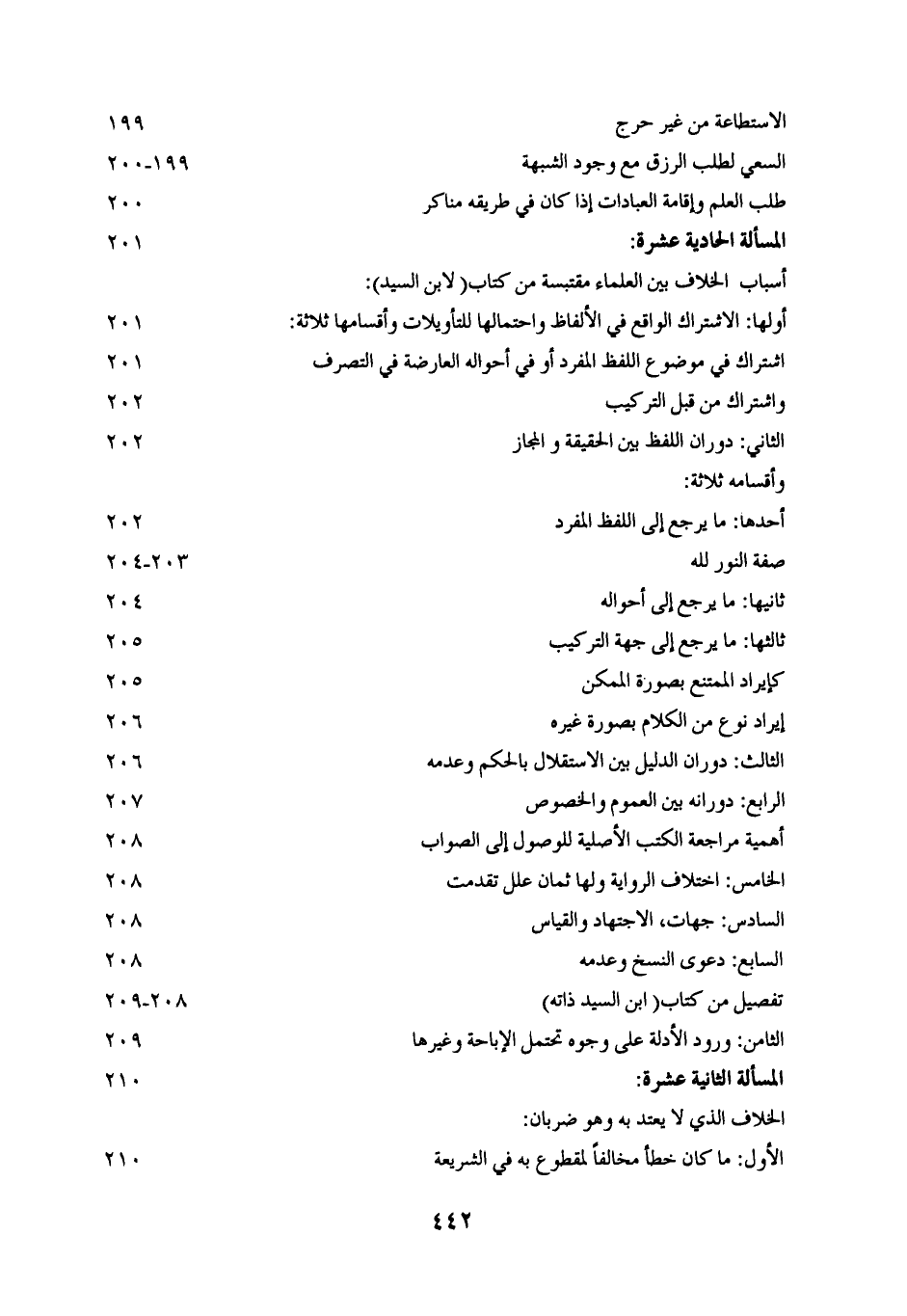 الاستطاعة من غير حرج ١٩٩
السعي لطلب الرزق مع وجود الشبهة ١٩٩-٢٠٠
طلب العلم وإقامة العبادات إذا كان في طريقه مناكر ٢٠٠
المسألة الحادية عشرة: ٢٠١
أسباب الخلاف بين العلماء مقتبسة من كتاب( لابن السيد):
أولها: الاشتراك الواقع في الألفاظ واحتمالها للتأويلات وأقسامها ثلاثة: ٢٠١
اشتراك في موضوع اللفظ المفرد أو في أحواله العارضة في التصرف ٢٠١
واشتراك من قبل التركيب ٢٠٢
الثاني: دوران اللفظ بين الحقيقة و المجاز ٢٠٢
وأقسامه ثلاثة:
أحدها: ما يرجع إلى اللفظ المفرد ٢٠٢
صفة النور لله ٢٠٣-٢٠٤
ثانيها: ما يرجع إلى أحواله ٢٠٤
ثالثها: ما يرجع إلى جهة التركيب ٢٠٥
كإيراد الممتنع بصورة الممكن ٢٠٥
إيراد نوع من الكلام بصورة غيره ٢٠٦
الثالث: دوران الدليل بين الاستقلال بالحكم وعدمه ٢٠٦
الرابع: دورانه بين العموم والخصوص ٢٠٧
أهمية مراجعة الكتب الأصلية للوصول إلى الصواب ٢٠٨
الخامس: اختلاف الرواية ولها ثمان علل تقدمت ٢٠٨
السادس: جهات، الاجتهاد والقياس ٢٠٨
السابع: دعوى النسخ وعدمه ٢٠٨
تفصيل من كتاب( ابن السيد ذاته) ٢٠٨-٢٠٩
الثامن: ورود الأدلة على وجوه تحتمل الإباحة وغيرها ٢٠٩
المسألة الثانية عشرة: ٢١٠
الخلاف الذي لا يعتد به وهو ضربان:
الأول: ما كان خطأ مخالفاً لمقطوع به في الشريعة ٢١٠

٤٤٢